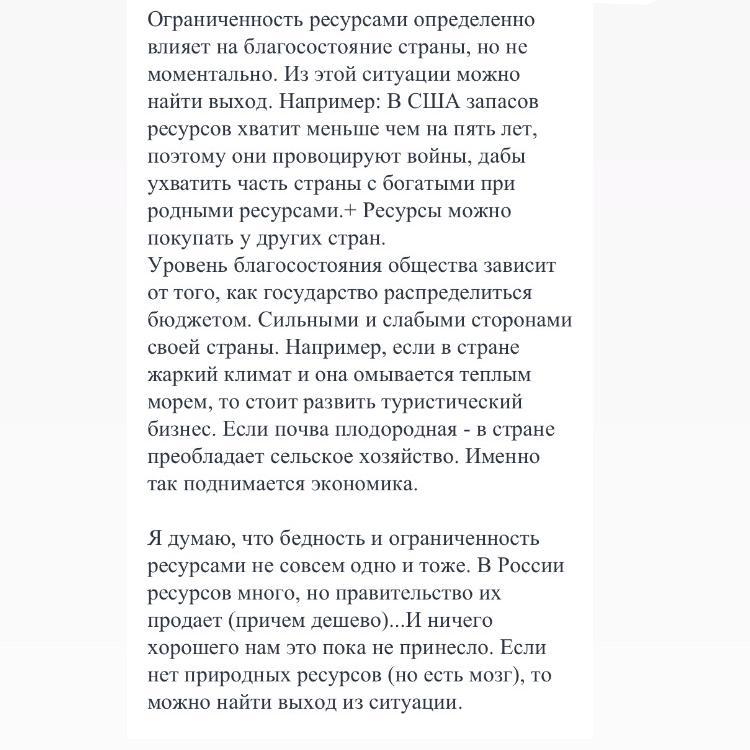 Ограниченность ресурсами определенно влияет на благосостояние страны, но не моментально. Из этой ситуации можно найти выход. Например: В США запасов ресурсов хватит меньше чем на пять лет, поэтому они провоцируют войны, дабы ухватить часть страны с богатыми при родными ресурсами.+ Ресурсы можно покупать у других стран.
Уровень благосостояния общества зависит от того, как государство распределиться бюджетом. Сильными и слабыми сторонами своей страны. Например, если в стране жаркий климат и она омывается теплым морем, то стоит развить туристический бизнес. Если почва плодородная - в стране преобладает сельское хозяйство. Именно так поднимается экономика.

Я думаю, что бедность и ограниченность ресурсами не совсем одно и тоже. В России ресурсов много, но правительство их продает (причем дешево)...И ничего хорошего нам это пока не принесло. Если нет природных ресурсов (но есть мозг), то можно найти выход из ситуации.